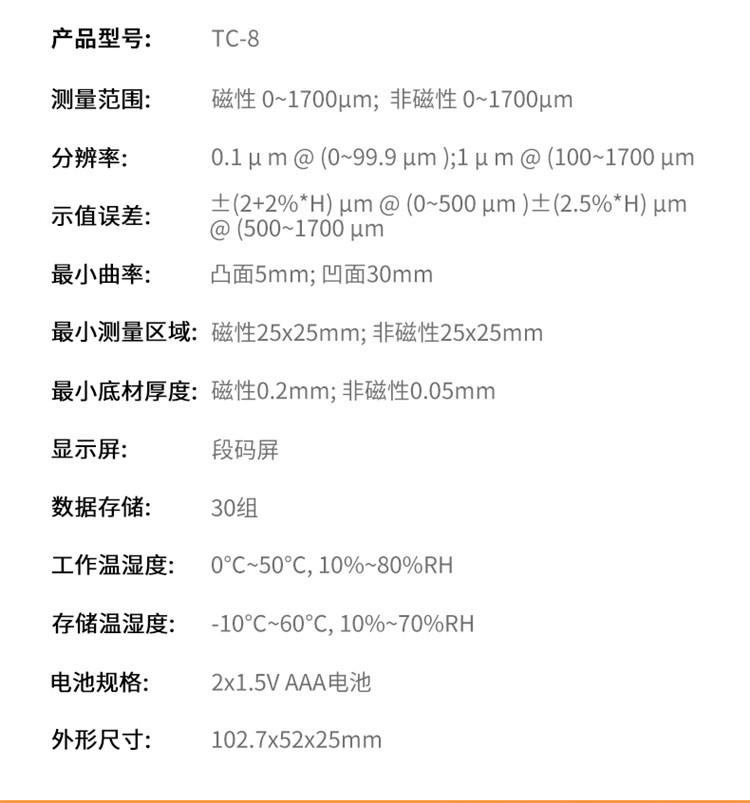 产品型号: TC-8

测量范围: 磁性 0~1700μm; 非磁性 0~1700μm

分辨率: 0.1 μ m @ (0~99.9 μm );1 μ m @ (100~1700 μm

示值误差: ±(2+2%*H) μm @ (0~500 μm )±(2.5%*H) μm @ (500~1700 μm

最小曲率: 凸面5mm; 凹面30mm

最小测量区域: 磁性25x25mm; 非磁性25x25mm

最小底材厚度: 磁性0.2mm; 非磁性0.05mm

显示屏: 段码屏

数据存储: 30组

工作温湿度: 0°C~50°C, 10%~80%RH

存储温湿度: -10°C~60°C, 10%~70%RH

电池规格: 2x1.5V AAA电池

外形尺寸: 102.7x52x25mm